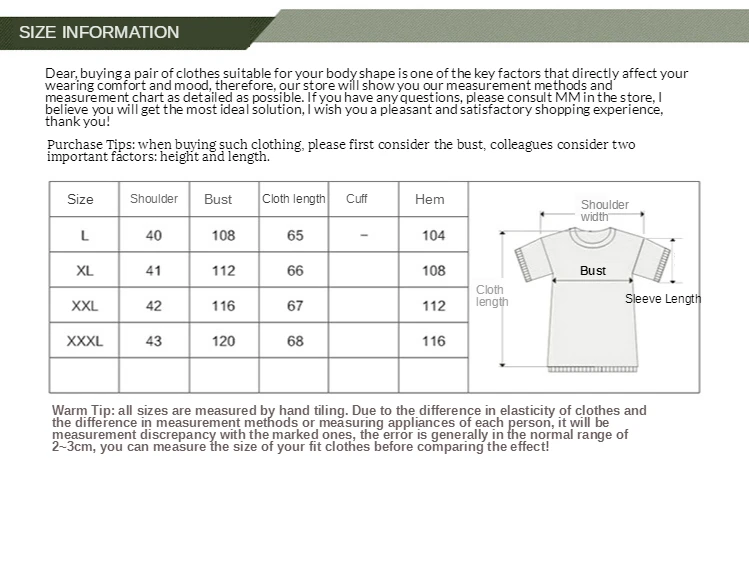 SIZE INFORMATION

Dear, buying a pair of clothes suitable for your body shape is one of the key factors that directly affect your wearing comfort and mood, therefore, our store will show you our measurement methods and measurement chart as detailed as possible. If you have any questions, please consult MM in the store, I believe you will get the most ideal solution, I wish you a pleasant and satisfactory shopping experience, thank you!

Purchase Tips: when buying such clothing, please first consider the bust, colleagues consider two important factors: height and length.

| Size | Shoulder | Bust | Cloth length | Cuff | Hem |
|---|---|---|---|---|---|
| L | 40 | 108 | 65 | − | 104 |
| XL | 41 | 112 | 66 | | 108 |
| XXL | 42 | 116 | 67 | | 112 |
| XXXL | 43 | 120 | 68 | | 116 |
| | | | | | |

Shoulder width
Bust
Cloth length
Sleeve Length

Warm Tip: all sizes are measured by hand tiling. Due to the difference in elasticity of clothes and the difference in measurement methods or measuring appliances of each person, it will be measurement discrepancy with the marked ones, the error is generally in the normal range of 2~3cm, you can measure the size of your fit clothes before comparing the effect!